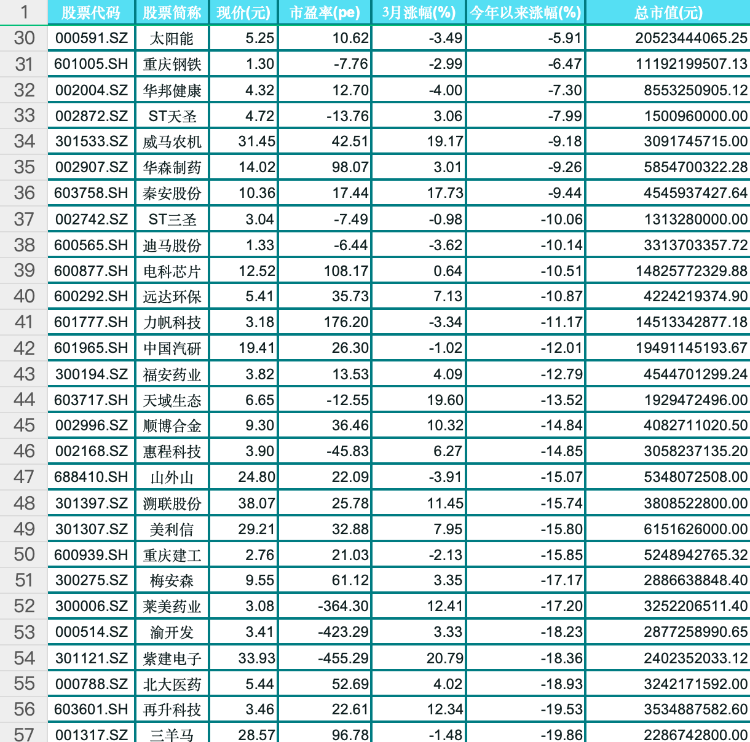 | 1 | 股票代码 | 股票简称 | 现价(元) | 市盈率(pe) | 3月涨幅(%) | 今年以来涨幅(%) | 总市值(元) |
|---|---|---|---|---|---|---|---|
| 30 | 000591.SZ | 太阳能 | 5.25 | 10.62 | -3.49 | -5.91 | 20523444065.25 |
| 31 | 601005.SH | 重庆钢铁 | 1.30 | -7.76 | -2.99 | -6.47 | 11192199507.13 |
| 32 | 002004.SZ | 华邦健康 | 4.32 | 12.70 | -4.00 | -7.30 | 8553250905.12 |
| 33 | 002872.SZ | ST天圣 | 4.72 | -13.76 | 3.06 | -7.99 | 1500960000.00 |
| 34 | 301533.SZ | 威马农机 | 31.45 | 42.51 | 19.17 | -9.18 | 3091745715.00 |
| 35 | 002907.SZ | 华森制药 | 14.02 | 98.07 | 3.01 | -9.26 | 5854700322.28 |
| 36 | 603758.SH | 秦安股份 | 10.36 | 17.44 | 17.73 | -9.44 | 4545937427.64 |
| 37 | 002742.SZ | ST三圣 | 3.04 | -7.49 | -0.98 | -10.06 | 1313280000.00 |
| 38 | 600565.SH | 迪马股份 | 1.33 | -6.44 | -3.62 | -10.14 | 3313703357.72 |
| 39 | 600877.SH | 电科芯片 | 12.52 | 108.17 | 0.64 | -10.51 | 14825772329.88 |
| 40 | 600292.SH | 远达环保 | 5.41 | 35.73 | 7.13 | -10.87 | 4224219374.90 |
| 41 | 601777.SH | 力帆科技 | 3.18 | 176.20 | -3.34 | -11.17 | 14513342877.18 |
| 42 | 601965.SH | 中国汽研 | 19.41 | 26.30 | -1.02 | -12.01 | 19491145193.67 |
| 43 | 300194.SZ | 福安药业 | 3.82 | 13.53 | 4.09 | -12.79 | 4544701299.24 |
| 44 | 603717.SH | 天域生态 | 6.65 | -12.55 | 19.60 | -13.52 | 1929472496.00 |
| 45 | 002996.SZ | 顺博合金 | 9.30 | 36.46 | 10.32 | -14.84 | 4082711020.50 |
| 46 | 002168.SZ | 惠程科技 | 3.90 | -45.83 | 6.27 | -14.85 | 3058237135.20 |
| 47 | 688410.SH | 山外山 | 24.80 | 22.09 | -3.91 | -15.07 | 5348072508.00 |
| 48 | 301397.SZ | 溯联股份 | 38.07 | 25.78 | 11.45 | -15.74 | 3808522800.00 |
| 49 | 301307.SZ | 美利信 | 29.21 | 32.88 | 7.95 | -15.80 | 6151626000.00 |
| 50 | 600939.SH | 重庆建工 | 2.76 | 21.03 | -2.13 | -15.85 | 5248942765.32 |
| 51 | 300275.SZ | 梅安森 | 9.55 | 61.12 | 3.35 | -17.17 | 2886638848.40 |
| 52 | 300006.SZ | 莱美药业 | 3.08 | -364.30 | 12.41 | -17.20 | 3252206511.40 |
| 53 | 000514.SZ | 渝开发 | 3.41 | -423.29 | 3.33 | -18.23 | 2877258990.65 |
| 54 | 301121.SZ | 紫建电子 | 33.93 | -455.29 | 20.79 | -18.36 | 2402352033.12 |
| 55 | 000788.SZ | 北大医药 | 5.44 | 52.69 | 4.02 | -18.93 | 3242171592.00 |
| 56 | 603601.SH | 再升科技 | 3.46 | 22.61 | 12.34 | -19.53 | 3534887582.60 |
| 57 | 001317.SZ | 三羊马 | 28.57 | 96.78 | -1.48 | -19.86 | 2286742800.00 |